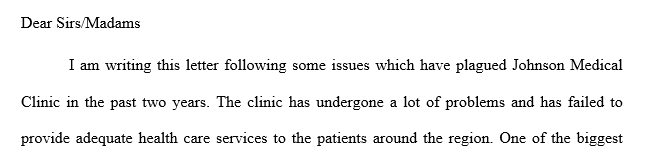 Dear Sirs/Madams

I am writing this letter following some issues which have plagued Johnson Medical Clinic in the past two years. The clinic has undergone a lot of problems and has failed to provide adequate health care services to the patients around the region. One of the biggest